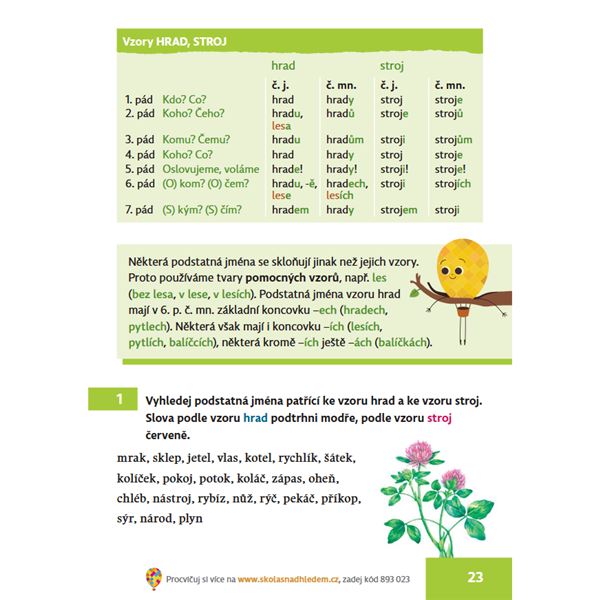 Vzory HRAD, STROJ

| | | hrad | | stroj | |
|---|---|---|---|---|---|
| | | č. j. | č. mn. | č. j. | č. mn. |
| 1. pád | Kdo? Co? | hrad | hrady | stroj | stroje |
| 2. pád | Koho? Čeho? | hradu, lesa | hradů | stroje | strojů |
| 3. pád | Komu? Čemu? | hradu | hradům | stroji | strojům |
| 4. pád | Koho? Co? | hrad | hrady | stroj | stroje |
| 5. pád | Oslovujeme, voláme | hrade! | hrady! | stroji! | stroje! |
| 6. pád | (O) kom? (O) čem? | hradu, -ě, lese | hradech, lesích | stroji | strojích |
| 7. pád | (S) kým? (S) čím? | hradem | hrady | strojem | stroji |

Některá podstatná jména se skloňují jinak než jejich vzory. Proto používáme tvary pomocných vzorů, např. les (bez lesa, v lese, v lesích). Podstatná jména vzoru hrad mají v 6. p. č. mn. základní koncovku –ech (hradech, pytlech). Některá však mají i koncovku –ích (lesích, pytlích, balíčcích), některá kromě –ích ještě –ách (balíčkách).

1 Vyhledej podstatná jména patřící ke vzoru hrad a ke vzoru stroj. Slova podle vzoru hrad podtrhni modře, podle vzoru stroj červeně.

mrak, sklep, jetel, vlas, kotel, rychlík, šátek, kolíček, pokoj, potok, koláč, zápas, oheň, chléb, nástroj, rybíz, nůž, rýč, pekáč, příkop, sýr, národ, plyn

Procvičuj si více na www.skolasnadhledem.cz, zadej kód 893 023

23